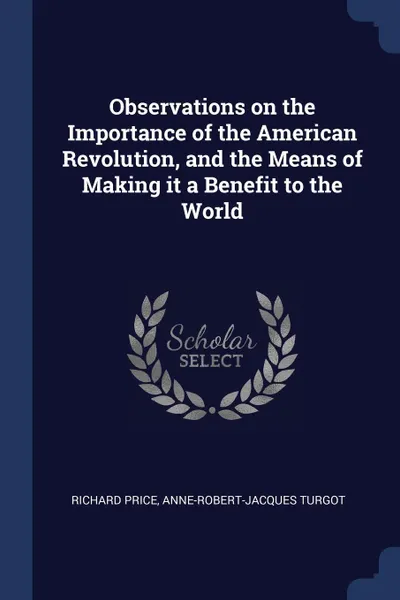 Observations on the Importance of the American Revolution, and the Means of Making it a Benefit to the World

Scholar
SELECT

RICHARD PRICE, ANNE-ROBERT-JACQUES TURGOT